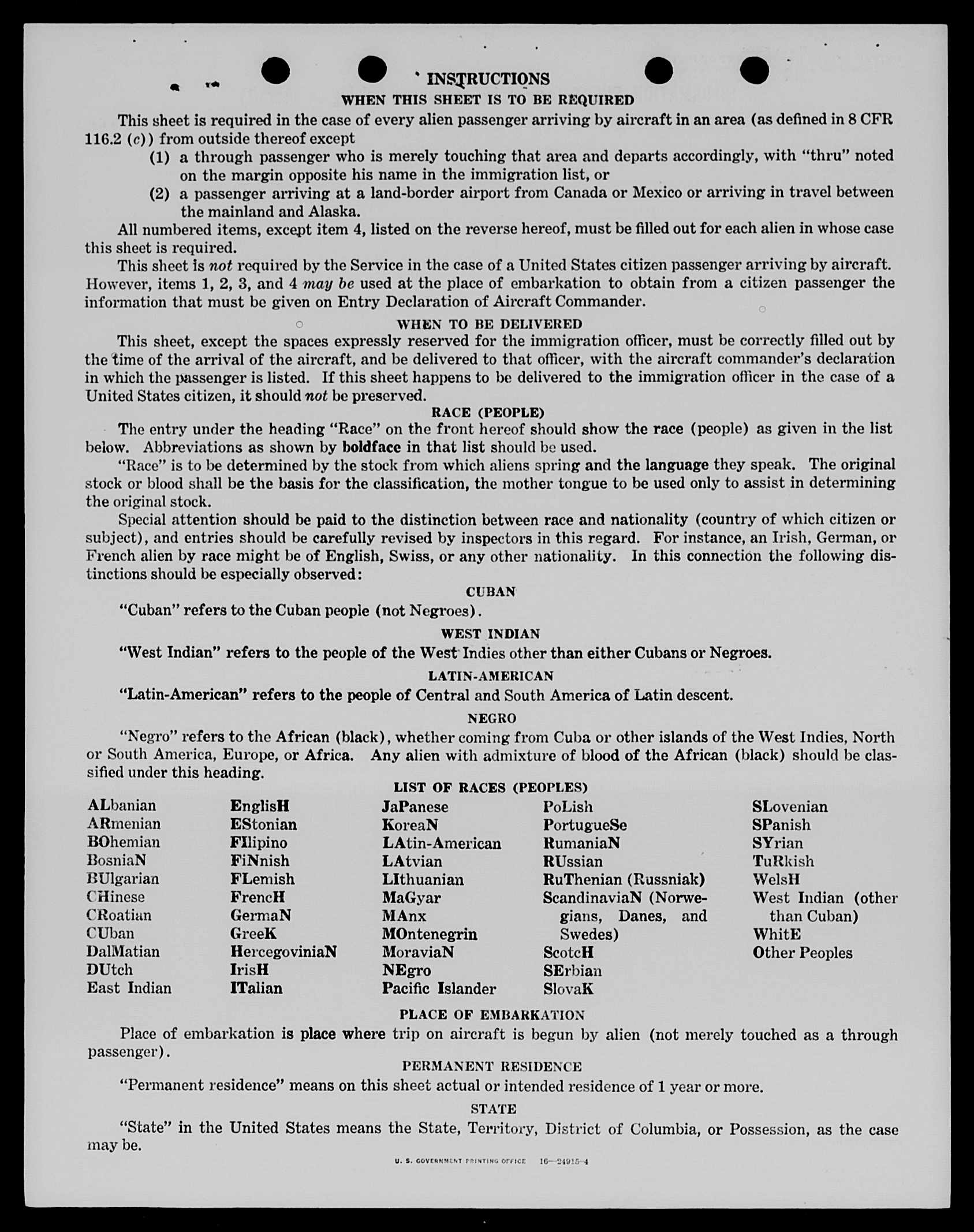 INSTRUCTIONS
WHEN THIS SHEET IS TO BE REQUIRED

This sheet is required in the case of every alien passenger arriving by aircraft in an area (as defined in 8 CFR 116.2 (c)) from outside thereof except

(1) a through passenger who is merely touching that area and departs accordingly, with "thru" noted on the margin opposite his name in the immigration list, or

(2) a passenger arriving at a land-border airport from Canada or Mexico or arriving in travel between the mainland and Alaska.

All numbered items, except item 4, listed on the reverse hereof, must be filled out for each alien in whose case this sheet is required.

This sheet is not required by the Service in the case of a United States citizen passenger arriving by aircraft. However, items 1, 2, 3, and 4 may be used at the place of embarkation to obtain from a citizen passenger the information that must be given on Entry Declaration of Aircraft Commander.

WHEN TO BE DELIVERED

This sheet, except the spaces expressly reserved for the immigration officer, must be correctly filled out by the time of the arrival of the aircraft, and be delivered to that officer, with the aircraft commander's declaration in which the passenger is listed. If this sheet happens to be delivered to the immigration officer in the case of a United States citizen, it should not be preserved.

RACE (PEOPLE)

The entry under the heading "Race" on the front hereof should show the race (people) as given in the list below. Abbreviations as shown by boldface in that list should be used.

"Race" is to be determined by the stock from which aliens spring and the language they speak. The original stock or blood shall be the basis for the classification, the mother tongue to be used only to assist in determining the original stock.

Special attention should be paid to the distinction between race and nationality (country of which citizen or subject), and entries should be carefully revised by inspectors in this regard. For instance, an Irish, German, or French alien by race might be of English, Swiss, or any other nationality. In this connection the following distinctions should be especially observed:

CUBAN

"Cuban" refers to the Cuban people (not Negroes).

WEST INDIAN

"West Indian" refers to the people of the West Indies other than either Cubans or Negroes.

LATIN-AMERICAN

"Latin-American" refers to the people of Central and South America of Latin descent.

NEGRO

"Negro" refers to the African (black), whether coming from Cuba or other islands of the West Indies, North or South America, Europe, or Africa. Any alien with admixture of blood of the African (black) should be classified under this heading.

LIST OF RACES (PEOPLES)

ALbanian
ARmenian
BOhemian
BosniaN
BUlgarian
CHinese
CRoatian
CUban
DalMatian
DUtch
East Indian

EnglisH
EStonian
FIlipino
FiNnish
FLemish
FrencH
GermaN
GreeK
HercegoviniaN
IrisH
ITalian

JaPanese
KoreaN
LAtin-American
LAtvian
LIthuanian
MaGyar
MAnx
MOntenegrin
MoraviaN
NEgro
Pacific Islander

PoLish
PortugueSe
RumaniaN
RUssian
RuThenian (Russniak)
ScandinaviaN (Norwegians, Danes, and Swedes)
ScotcH
SErbian
SlovaK

SLovenian
SPanish
SYrian
TuRkish
WelsH
West Indian (other than Cuban)
WhitE
Other Peoples

PLACE OF EMBARKATION

Place of embarkation is place where trip on aircraft is begun by alien (not merely touched as a through passenger).

PERMANENT RESIDENCE

"Permanent residence" means on this sheet actual or intended residence of 1 year or more.

STATE

"State" in the United States means the State, Territory, District of Columbia, or Possession, as the case may be.

U. S. GOVERNMENT PRINTING OFFICE 16—24915-4